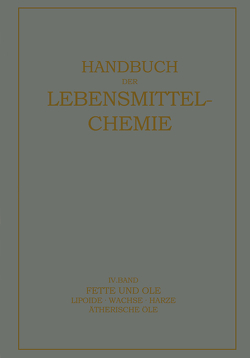 HANDBUCH
DER
LEBENSMITTEL-
CHEMIE

IV. BAND
FETTE UND ÖLE
LIPOIDE · WACHSE · HARZE
ÄTHERISCHE ÖLE